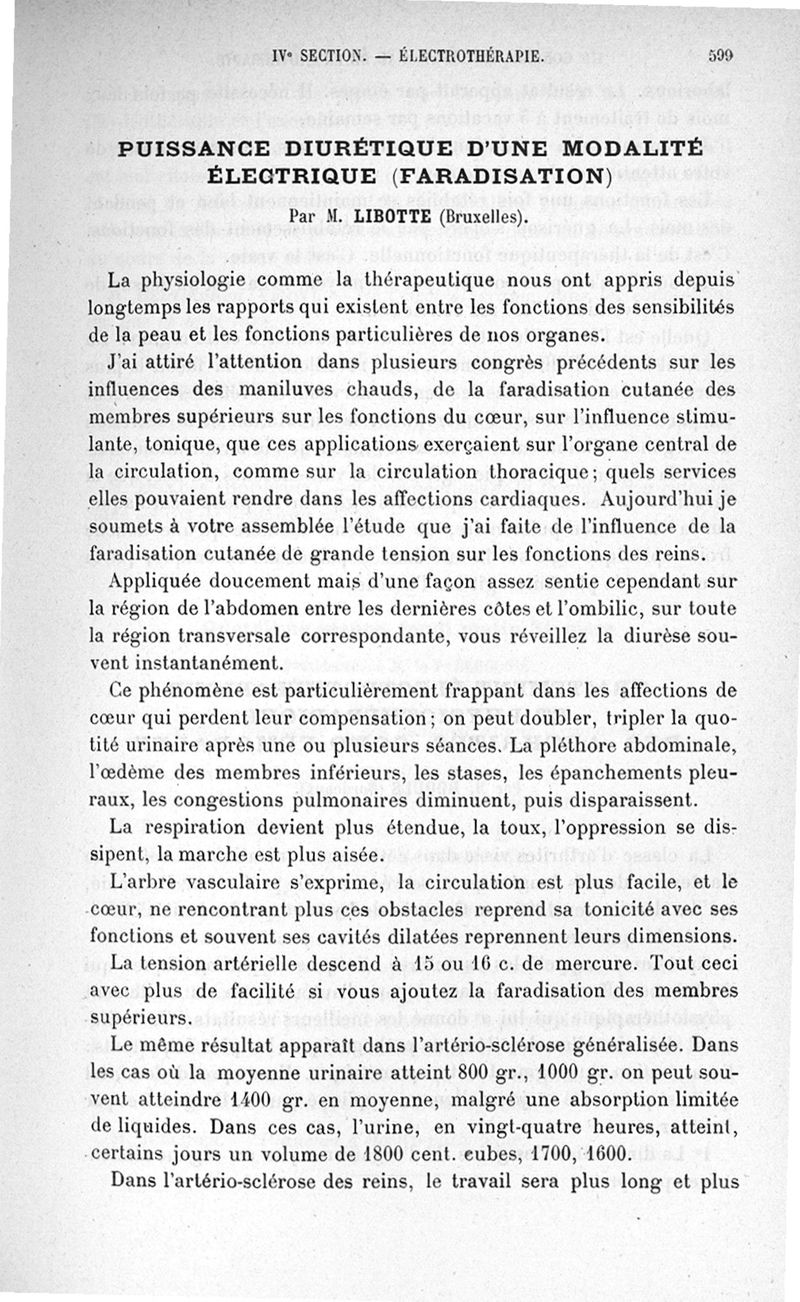 IVe SECTION. — ÉLECTROTHÉRAPIE. 599

PUISSANCE DIURÉTIQUE D'UNE MODALITÉ ÉLECTRIQUE (FARADISATION)

Par M. LIBOTTE (Bruxelles).

La physiologie comme la thérapeutique nous ont appris depuis longtemps les rapports qui existent entre les fonctions des sensibilités de la peau et les fonctions particulières de nos organes.

J'ai attiré l'attention dans plusieurs congrès précédents sur les influences des maniluves chauds, de la faradisation cutanée des membres supérieurs sur les fonctions du cœur, sur l'influence stimulante, tonique, que ces applications exerçaient sur l'organe central de la circulation, comme sur la circulation thoracique; quels services elles pouvaient rendre dans les affections cardiaques. Aujourd'hui je soumets à votre assemblée l'étude que j'ai faite de l'influence de la faradisation cutanée de grande tension sur les fonctions des reins.

Appliquée doucement mais d'une façon assez sentie cependant sur la région de l'abdomen entre les dernières côtes et l'ombilic, sur toute la région transversale correspondante, vous réveillez la diurèse souvent instantanément.

Ce phénomène est particulièrement frappant dans les affections de cœur qui perdent leur compensation; on peut doubler, tripler la quotité urinaire après une ou plusieurs séances. La pléthore abdominale, l'œdème des membres inférieurs, les stases, les épanchements pleuraux, les congestions pulmonaires diminuent, puis disparaissent.

La respiration devient plus étendue, la toux, l'oppression se dissipent, la marche est plus aisée.

L'arbre vasculaire s'exprime, la circulation est plus facile, et le cœur, ne rencontrant plus ces obstacles reprend sa tonicité avec ses fonctions et souvent ses cavités dilatées reprennent leurs dimensions.

La tension artérielle descend à 15 ou 16 c. de mercure. Tout ceci avec plus de facilité si vous ajoutez la faradisation des membres supérieurs.

Le même résultat apparaît dans l'artério-sclérose généralisée. Dans les cas où la moyenne urinaire atteint 800 gr., 1000 gr. on peut souvent atteindre 1400 gr. en moyenne, malgré une absorption limitée de liquides. Dans ces cas, l'urine, en vingt-quatre heures, atteint, certains jours un volume de 1800 cent. cubes, 1700, 1600.

Dans l'artério-sclérose des reins, le travail sera plus long et plus